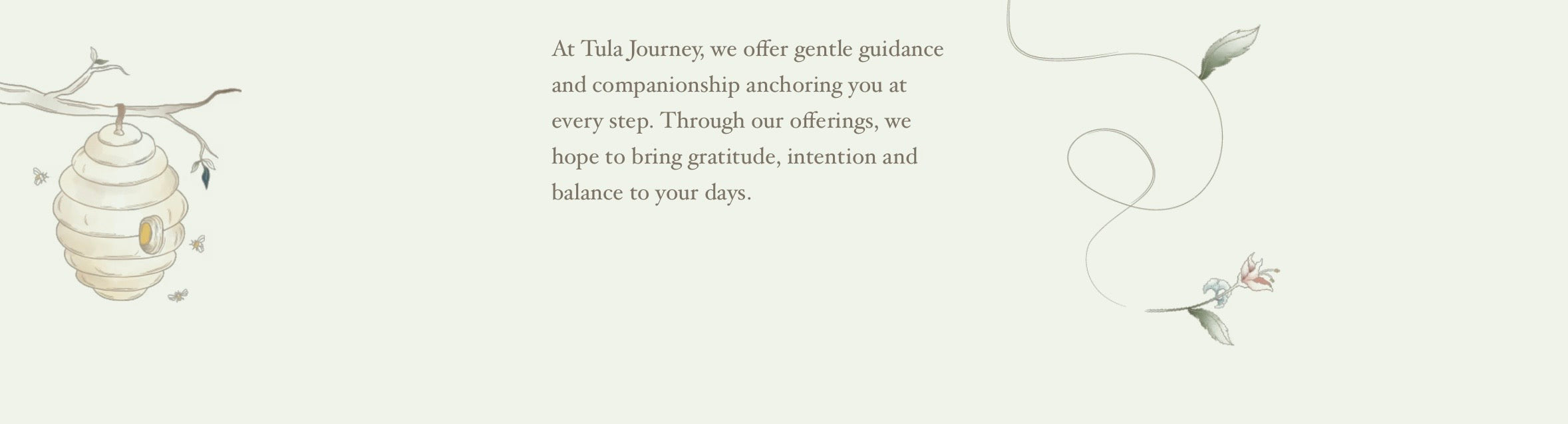 At Tula Journey, we offer gentle guidance and companionship anchoring you at every step. Through our offerings, we hope to bring gratitude, intention and balance to your days.